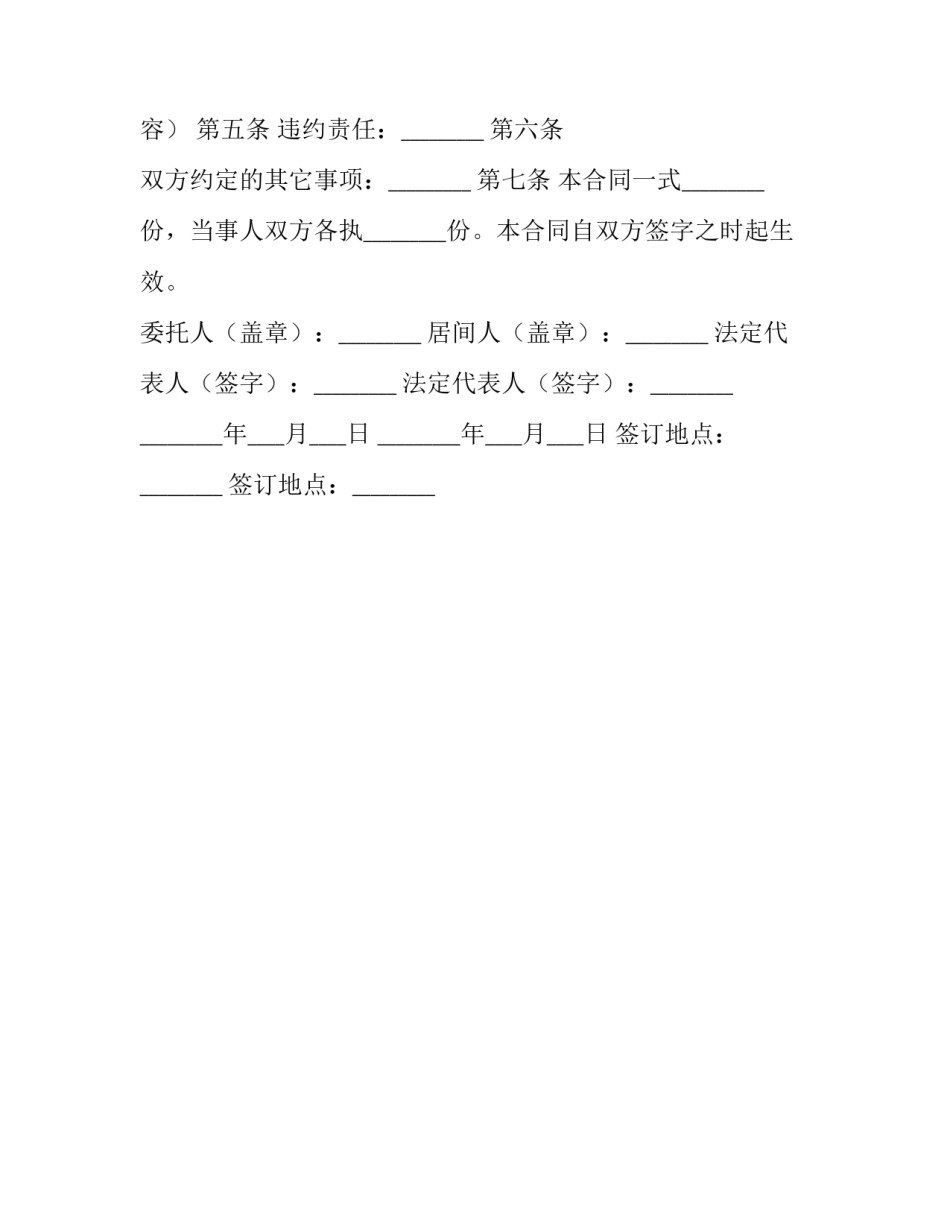 容） 第五条 违约责任：_______ 第六条 双方约定的其它事项：_______ 第七条 本合同一式_______份，当事人双方各执_______份。本合同自双方签字之时起生效。

委托人（盖章）：_______ 居间人（盖章）：_______ 法定代表人（签字）：_______ 法定代表人（签字）：_______ _______年___月___日 _______年___月___日 签订地点：_______ 签订地点：_______